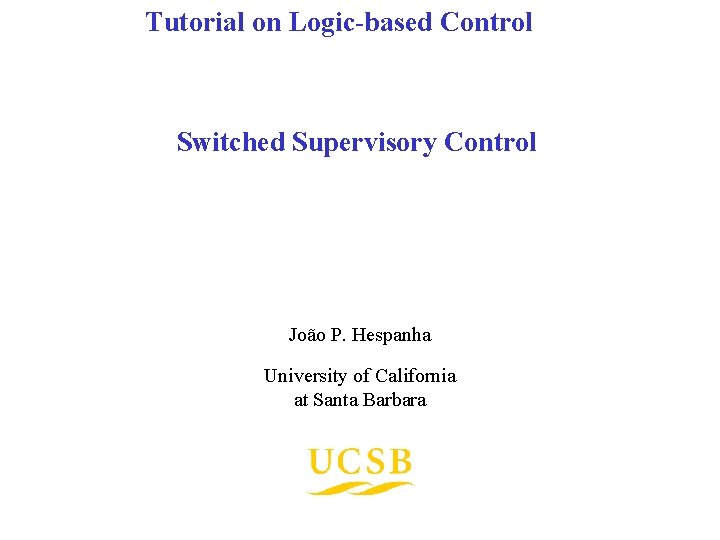 Tutorial on Logic-based Control

Switched Supervisory Control

João P. Hespanha

University of California
at Santa Barbara

UCSB